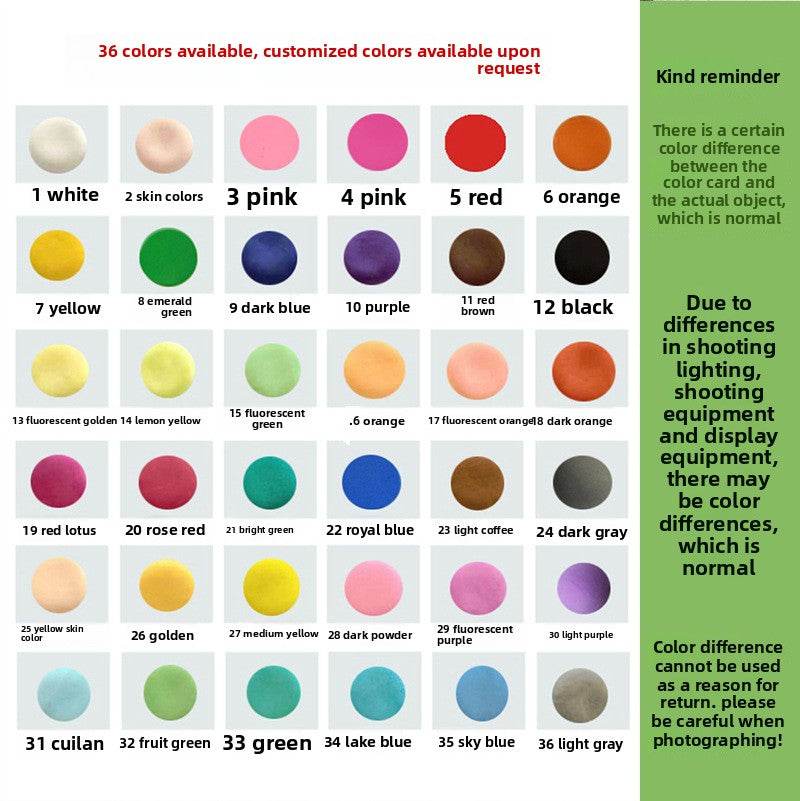 36 colors available, customized colors available upon request

1 white
2 skin colors
3 pink
4 pink
5 red
6 orange

7 yellow
8 emerald green
9 dark blue
10 purple
11 red brown
12 black

13 fluorescent golden
14 lemon yellow
15 fluorescent green
.6 orange
17 fluorescent orange
18 dark orange

19 red lotus
20 rose red
21 bright green
22 royal blue
23 light coffee
24 dark gray

25 yellow skin color
26 golden
27 medium yellow
28 dark powder
29 fluorescent purple
30 light purple

31 cuilan
32 fruit green
33 green
34 lake blue
35 sky blue
36 light gray

Kind reminder

There is a certain color difference between the color card and the actual object, which is normal

Due to differences in shooting lighting, shooting equipment and display equipment, there may be color differences, which is normal

Color difference cannot be used as a reason for return. please be careful when photographing!